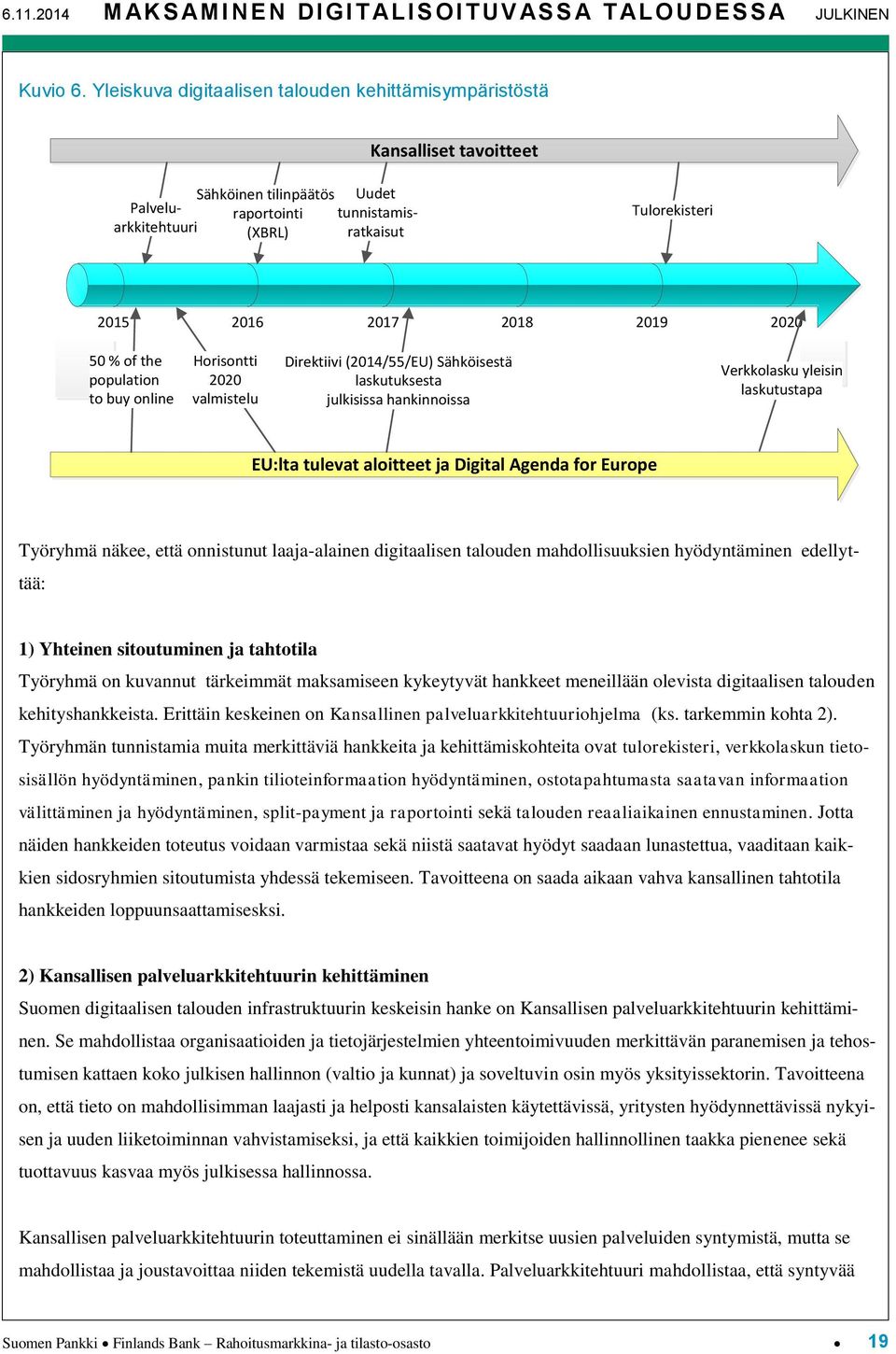 6.11.2014 MAKSAMINEN DIGITALISOITUVASSA TALOUDESSA JULKINEN

Kuvio 6. Yleiskuva digitaalisen talouden kehittämisympäristöstä

Kansalliset tavoitteet

Palveluarkkitehtuuri

Sähköinen tilinpäätös raportointi (XBRL)

Uudet tunnistamisratkaisut

Tulorekisteri

2015 2016 2017 2018 2019 2020

50 % of the population to buy online

Horisontti 2020 valmistelu

Direktiivi (2014/55/EU) Sähköisestä laskutuksesta julkisissa hankinnoissa

Verkkolasku yleisin laskutustapa

EU:lta tulevat aloitteet ja Digital Agenda for Europe

Työryhmä näkee, että onnistunut laaja-alainen digitaalisen talouden mahdollisuuksien hyödyntäminen edellyttää:

1) Yhteinen sitoutuminen ja tahtotila

Työryhmä on kuvannut tärkeimmät maksamiseen kykeytyvät hankkeet meneillään olevista digitaalisen talouden kehityshankkeista. Erittäin keskeinen on Kansallinen palveluarkkitehtuuriohjelma (ks. tarkemmin kohta 2). Työryhmän tunnistamia muita merkittäviä hankkeita ja kehittämiskohteita ovat tulorekisteri, verkkolaskun tietosisällön hyödyntäminen, pankin tilioteinformaation hyödyntäminen, ostotapahtumasta saatavan informaation välittäminen ja hyödyntäminen, split-payment ja raportointi sekä talouden reaaliaikainen ennustaminen. Jotta näiden hankkeiden toteutus voidaan varmistaa sekä niistä saatavat hyödyt saadaan lunastettua, vaaditaan kaikkien sidosryhmien sitoutumista yhdessä tekemiseen. Tavoitteena on saada aikaan vahva kansallinen tahtotila hankkeiden loppuunsaattamiseksi.

2) Kansallisen palveluarkkitehtuurin kehittäminen

Suomen digitaalisen talouden infrastruktuurin keskeisin hanke on Kansallisen palveluarkkitehtuurin kehittäminen. Se mahdollistaa organisaatioiden ja tietojärjestelmien yhteentoimivuuden merkittävän paranemisen ja tehostumisen kattaen koko julkisen hallinnon (valtio ja kunnat) ja soveltuvin osin myös yksityissektorin. Tavoitteena on, että tieto on mahdollisimman laajasti ja helposti kansalaisten käytettävissä, yritysten hyödynnettävissä nykyisen ja uuden liiketoiminnan vahvistamiseksi, ja että kaikkien toimijoiden hallinnollinen taakka pienenee sekä tuottavuus kasvaa myös julkisessa hallinnossa.

Kansallisen palveluarkkitehtuurin toteuttaminen ei sinällään merkitse uusien palveluiden syntymistä, mutta se mahdollistaa ja joustavoittaa niiden tekemistä uudella tavalla. Palveluarkkitehtuuri mahdollistaa, että syntyvää

Suomen Pankki • Finlands Bank – Rahoitusmarkkina- ja tilasto-osasto • 19